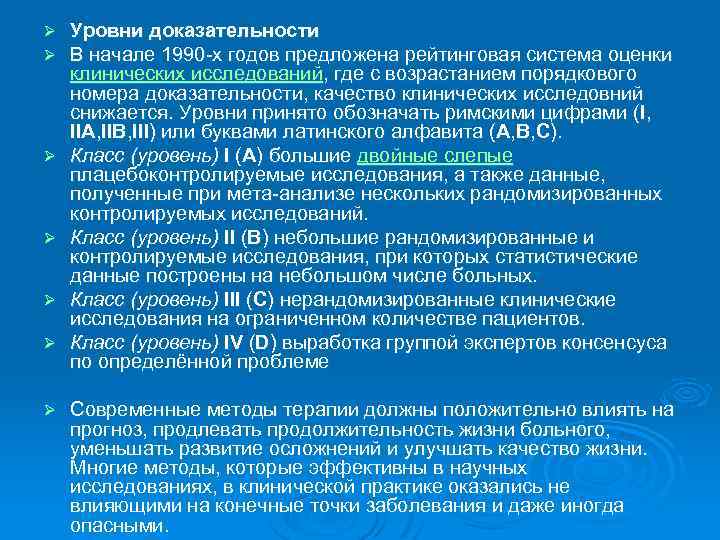 ➢ Уровни доказательности

➢ В начале 1990-х годов предложена рейтинговая система оценки клинических исследований, где с возрастанием порядкового номера доказательности, качество клинических исследовний снижается. Уровни принято обозначать римскими цифрами (I, IIA,IIB,III) или буквами латинского алфавита (A,B,C).

➢ Класс (уровень) I (A) большие двойные слепые плацебоконтролируемые исследования, а также данные, полученные при мета-анализе нескольких рандомизированных контролируемых исследований.

➢ Класс (уровень) II (B) небольшие рандомизированные и контролируемые исследования, при которых статистические данные построены на небольшом числе больных.

➢ Класс (уровень) III (C) нерандомизированные клинические исследования на ограниченном количестве пациентов.

➢ Класс (уровень) IV (D) выработка группой экспертов консенсуса по определённой проблеме

➢ Современные методы терапии должны положительно влиять на прогноз, продлевать продолжительность жизни больного, уменьшать развитие осложнений и улучшать качество жизни. Многие методы, которые эффективны в научных исследованиях, в клинической практике оказались не влияющими на конечные точки заболевания и даже иногда опасными.